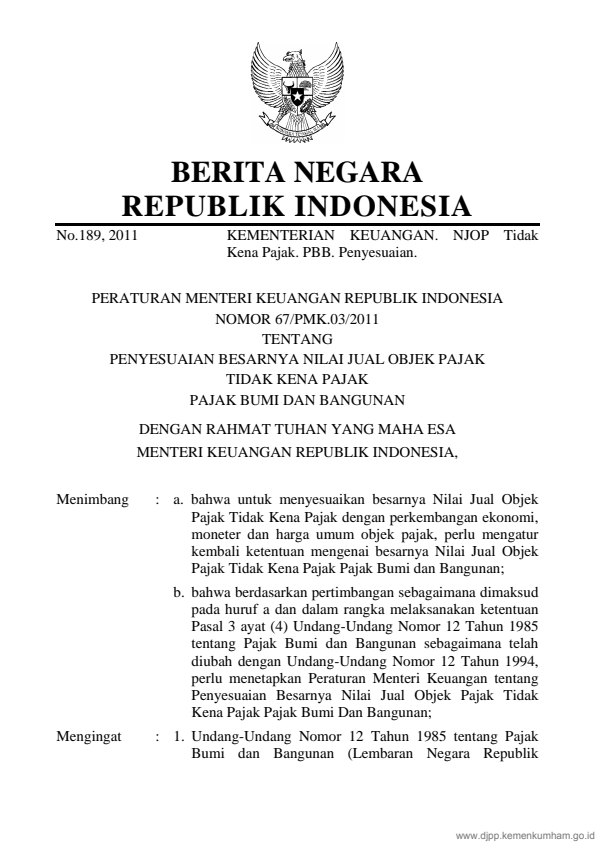 BERITA NEGARA
REPUBLIK INDONESIA

No.189, 2011

KEMENTERIAN KEUANGAN. NJOP Tidak Kena Pajak. PBB. Penyesuaian.

PERATURAN MENTERI KEUANGAN REPUBLIK INDONESIA
NOMOR 67/PMK.03/2011
TENTANG
PENYESUAIAN BESARNYA NILAI JUAL OBJEK PAJAK
TIDAK KENA PAJAK
PAJAK BUMI DAN BANGUNAN

DENGAN RAHMAT TUHAN YANG MAHA ESA
MENTERI KEUANGAN REPUBLIK INDONESIA,

Menimbang : a. bahwa untuk menyesuaikan besarnya Nilai Jual Objek Pajak Tidak Kena Pajak dengan perkembangan ekonomi, moneter dan harga umum objek pajak, perlu mengatur kembali ketentuan mengenai besarnya Nilai Jual Objek Pajak Tidak Kena Pajak Pajak Bumi dan Bangunan;

b. bahwa berdasarkan pertimbangan sebagaimana dimaksud pada huruf a dan dalam rangka melaksanakan ketentuan Pasal 3 ayat (4) Undang-Undang Nomor 12 Tahun 1985 tentang Pajak Bumi dan Bangunan sebagaimana telah diubah dengan Undang-Undang Nomor 12 Tahun 1994, perlu menetapkan Peraturan Menteri Keuangan tentang Penyesuaian Besarnya Nilai Jual Objek Pajak Tidak Kena Pajak Pajak Bumi Dan Bangunan;

Mengingat : 1. Undang-Undang Nomor 12 Tahun 1985 tentang Pajak Bumi dan Bangunan (Lembaran Negara Republik

www.djpp.kemenkumham.go.id